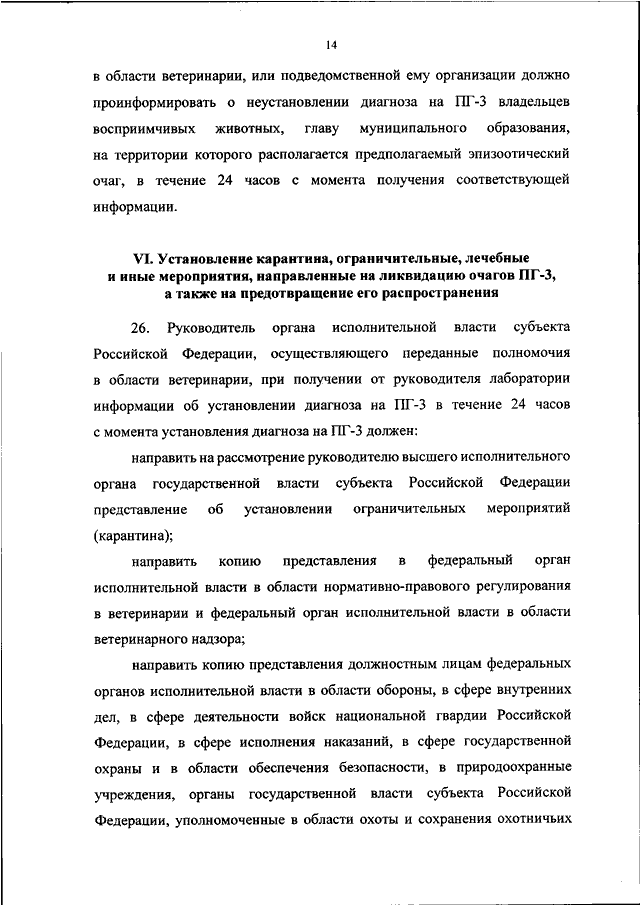 14

в области ветеринарии, или подведомственной ему организации должно проинформировать о неустановлении диагноза на ПГ-3 владельцев восприимчивых животных, главу муниципального образования, на территории которого располагается предполагаемый эпизоотический очаг, в течение 24 часов с момента получения соответствующей информации.

VI. Установление карантина, ограничительные, лечебные и иные мероприятия, направленные на ликвидацию очагов ПГ-3, а также на предотвращение его распространения

26. Руководитель органа исполнительной власти субъекта Российской Федерации, осуществляющего переданные полномочия в области ветеринарии, при получении от руководителя лаборатории информации об установлении диагноза на ПГ-3 в течение 24 часов с момента установления диагноза на ПГ-3 должен:

направить на рассмотрение руководителю высшего исполнительного органа государственной власти субъекта Российской Федерации представление об установлении ограничительных мероприятий (карантина);

направить копию представления в федеральный орган исполнительной власти в области нормативно-правового регулирования в ветеринарии и федеральный орган исполнительной власти в области ветеринарного надзора;

направить копию представления должностным лицам федеральных органов исполнительной власти в области обороны, в сфере внутренних дел, в сфере деятельности войск национальной гвардии Российской Федерации, в сфере исполнения наказаний, в сфере государственной охраны и в области обеспечения безопасности, в природоохранные учреждения, органы государственной власти субъекта Российской Федерации, уполномоченные в области охоты и сохранения охотничьих